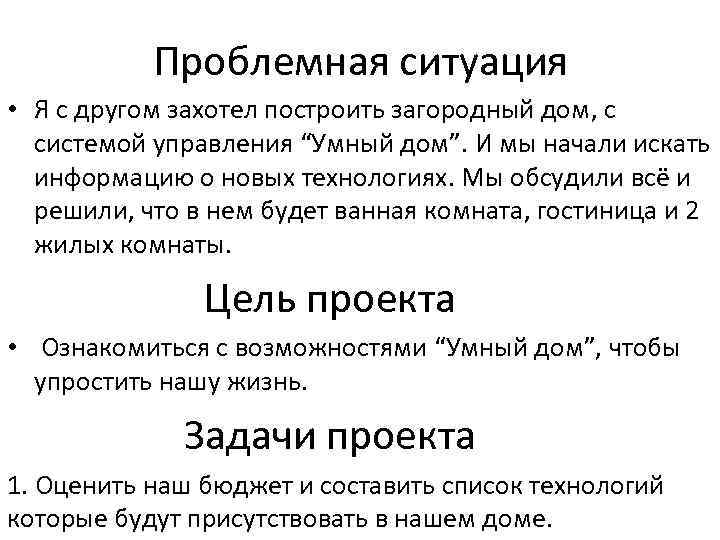 Проблемная ситуация

• Я с другом захотел построить загородный дом, с системой управления “Умный дом”. И мы начали искать информацию о новых технологиях. Мы обсудили всё и решили, что в нем будет ванная комната, гостиница и 2 жилых комнаты.

Цель проекта

• Ознакомиться с возможностями “Умный дом”, чтобы упростить нашу жизнь.

Задачи проекта

1. Оценить наш бюджет и составить список технологий которые будут присутствовать в нашем доме.